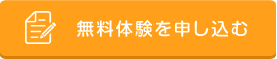 無料体験を申し込む